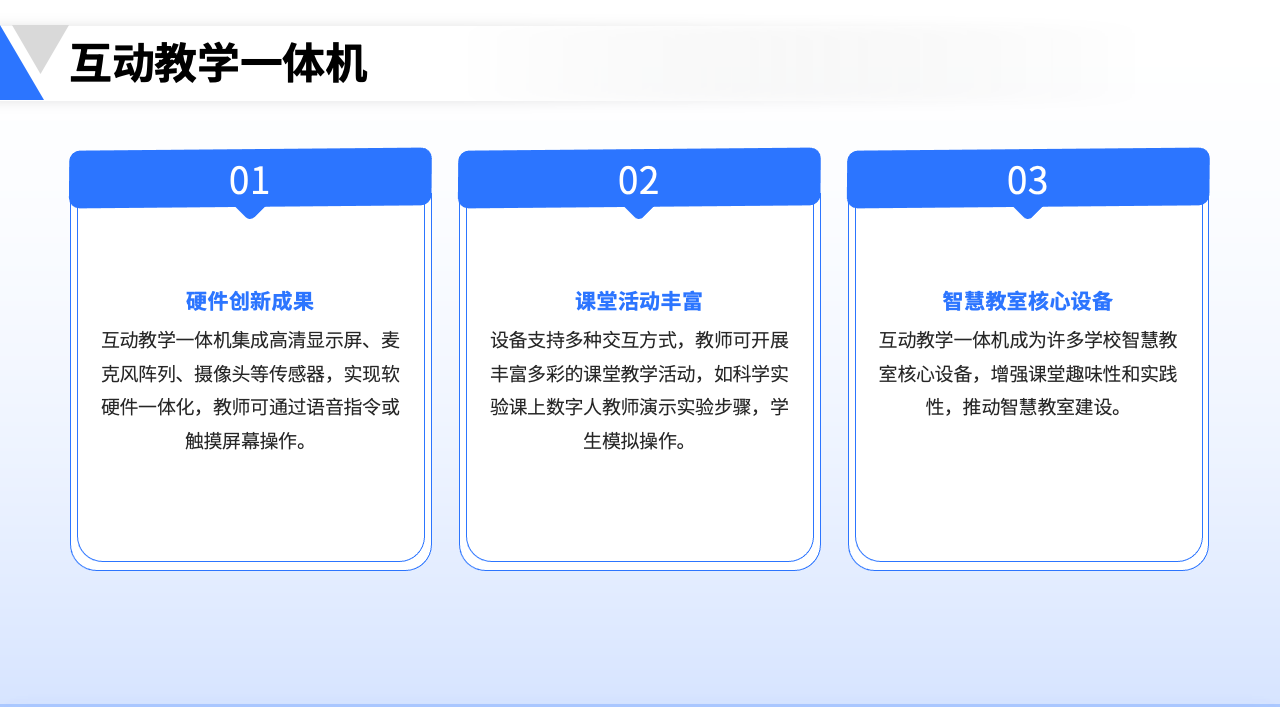 互动教学一体机

01

硬件创新成果

互动教学一体机集成高清显示屏、麦克风阵列、摄像头等传感器，实现软硬件一体化，教师可通过语音指令或触摸屏幕操作。

02

课堂活动丰富

设备支持多种交互方式，教师可开展丰富多彩的课堂教学活动，如科学实验课上数字人教师演示实验步骤，学生模拟操作。

03

智慧教室核心设备

互动教学一体机成为许多学校智慧教室核心设备，增强课堂趣味性和实践性，推动智慧教室建设。